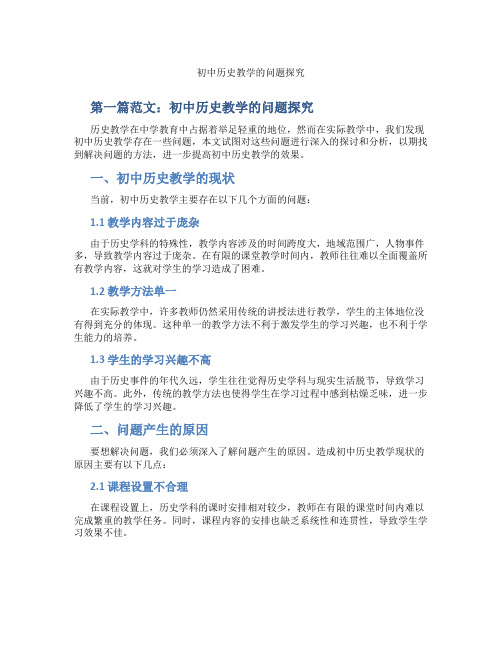 初中历史教学的问题探究

第一篇范文：初中历史教学的问题探究

历史教学在中学教育中占据着举足轻重的地位，然而在实际教学中，我们发现初中历史教学存在一些问题，本文试图对这些问题进行深入的探讨和分析，以期找到解决问题的方法，进一步提高初中历史教学的效果。

一、初中历史教学的现状

当前，初中历史教学主要存在以下几个方面的问题：

1.1 教学内容过于庞杂

由于历史学科的特殊性，教学内容涉及的时间跨度大，地域范围广，人物事件多，导致教学内容过于庞杂。在有限的课堂教学时间内，教师往往难以全面覆盖所有教学内容，这就对学生的学习造成了困难。

1.2 教学方法单一

在实际教学中，许多教师仍然采用传统的讲授法进行教学，学生的主体地位没有得到充分的体现。这种单一的教学方法不利于激发学生的学习兴趣，也不利于学生能力的培养。

1.3 学生的学习兴趣不高

由于历史事件的年代久远，学生往往觉得历史学科与现实生活脱节，导致学习兴趣不高。此外，传统的教学方法也使得学生在学习过程中感到枯燥乏味，进一步降低了学生的学习兴趣。

二、问题产生的原因

要想解决问题，我们必须深入了解问题产生的原因。造成初中历史教学现状的原因主要有以下几点：

2.1 课程设置不合理

在课程设置上，历史学科的课时安排相对较少，教师在有限的课堂时间内难以完成繁重的教学任务。同时，课程内容的安排也缺乏系统性和连贯性，导致学生学习效果不佳。